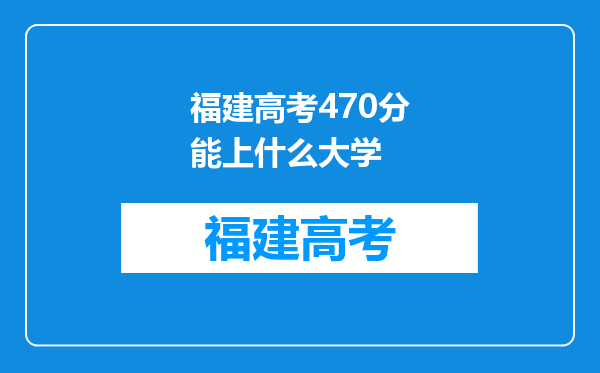 福建高考470分能上什么大学

福建高考